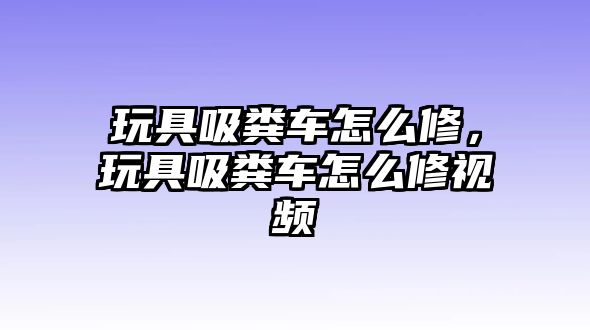 玩具吸粪车怎么修，玩具吸粪车怎么修视频